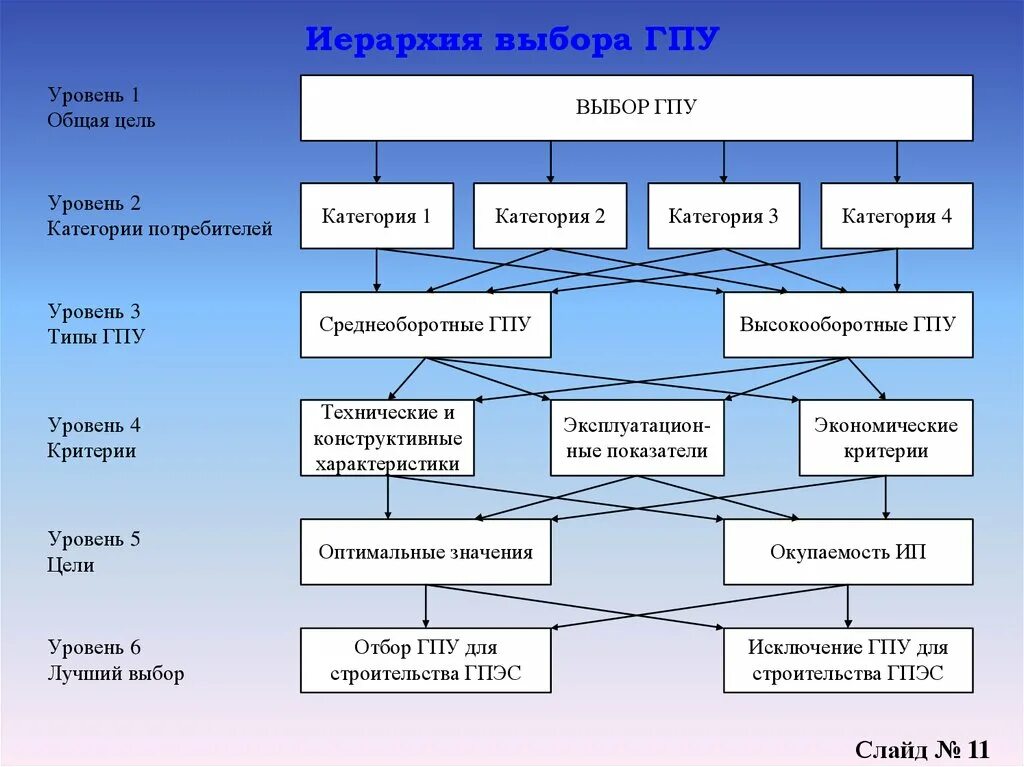 Иерархия выбора ГПУ

Уровень 1
Общая цель

ВЫБОР ГПУ

Уровень 2
Категории потребителей

Категория 1

Категория 2

Категория 3

Категория 4

Уровень 3
Типы ГПУ

Среднеоборотные ГПУ

Высокооборотные ГПУ

Уровень 4
Критерии

Технические и конструктивные характеристики

Эксплуатационные показатели

Экономические критерии

Уровень 5
Цели

Оптимальные значения

Окупаемость ИП

Уровень 6
Лучший выбор

Отбор ГПУ для строительства ГПЭС

Исключение ГПУ для строительства ГПЭС

Слайд № 11